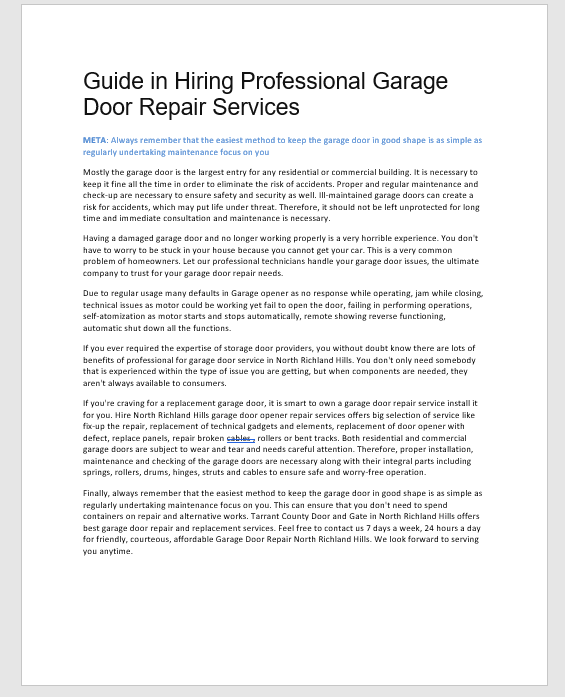 Guide in Hiring Professional Garage Door Repair Services

META: Always remember that the easiest method to keep the garage door in good shape is as simple as regularly undertaking maintenance focus on you

Mostly the garage door is the largest entry for any residential or commercial building. It is necessary to keep it fine all the time in order to eliminate the risk of accidents. Proper and regular maintenance and check-up are necessary to ensure safety and security as well. Ill-maintained garage doors can create a risk for accidents, which may put life under threat. Therefore, it should not be left unprotected for long time and immediate consultation and maintenance is necessary.

Having a damaged garage door and no longer working properly is a very horrible experience. You don't have to worry to be stuck in your house because you cannot get your car. This is a very common problem of homeowners. Let our professional technicians handle your garage door issues, the ultimate company to trust for your garage door repair needs.

Due to regular usage many defaults in Garage opener as no response while operating, jam while closing, technical issues as motor could be working yet fail to open the door, failing in performing operations, self-atomization as motor starts and stops automatically, remote showing reverse functioning, automatic shut down all the functions.

If you ever required the expertise of storage door providers, you without doubt know there are lots of benefits of professional for garage door service in North Richland Hills. You don't only need somebody that is experienced within the type of issue you are getting, but when components are needed, they aren't always available to consumers.

If you're craving for a replacement garage door, it is smart to own a garage door repair service install it for you. Hire North Richland Hills garage door opener repair services offers big selection of service like fix-up the repair, replacement of technical gadgets and elements, replacement of door opener with defect, replace panels, repair broken cables , rollers or bent tracks. Both residential and commercial garage doors are subject to wear and tear and needs careful attention. Therefore, proper installation, maintenance and checking of the garage doors are necessary along with their integral parts including springs, rollers, drums, hinges, struts and cables to ensure safe and worry-free operation.

Finally, always remember that the easiest method to keep the garage door in good shape is as simple as regularly undertaking maintenance focus on you. This can ensure that you don't need to spend containers on repair and alternative works. Tarrant County Door and Gate in North Richland Hills offers best garage door repair and replacement services. Feel free to contact us 7 days a week, 24 hours a day for friendly, courteous, affordable Garage Door Repair North Richland Hills. We look forward to serving you anytime.